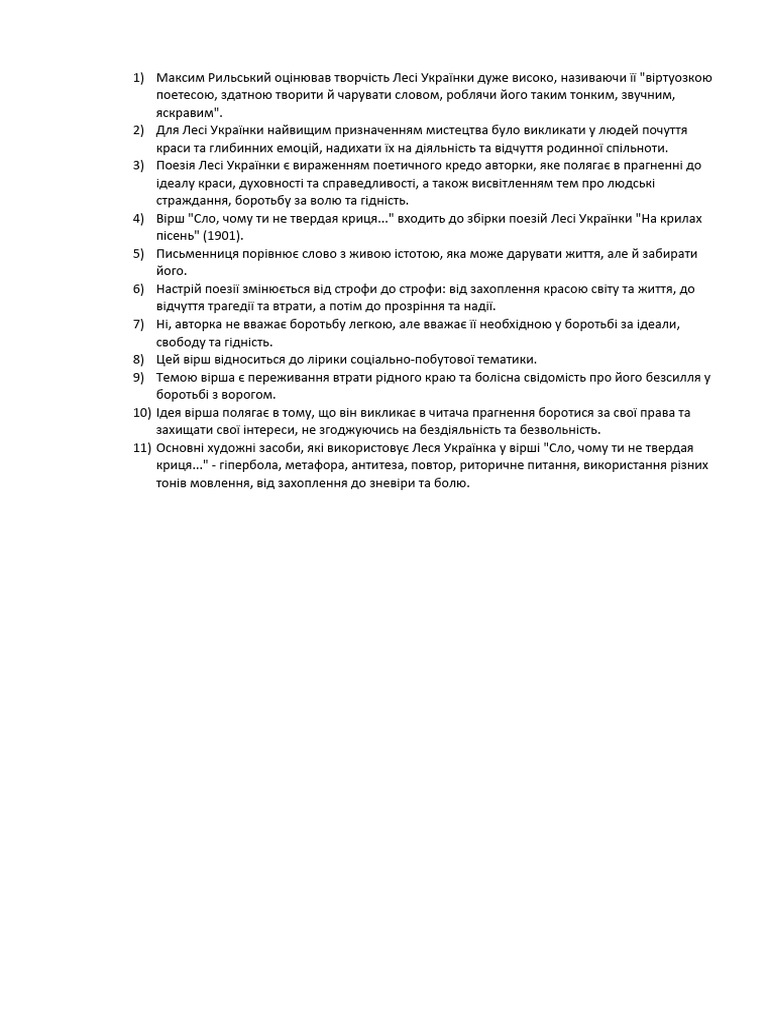 1) Максим Рильський оцінював творчість Лесі Українки дуже високо, називаючи її "віртуозкою поетесою, здатною творити й чарувати словом, роблячи його таким тонким, звучним, яскравим".
2) Для Лесі Українки найвищим призначенням мистецтва було викликати у людей почуття краси та глибинних емоцій, надихати їх на діяльність та відчуття родинної спільноти.
3) Поезія Лесі Українки є вираженням поетичного кредо авторки, яке полягає в прагненні до ідеалу краси, духовності та справедливості, а також висвітленням тем про людські страждання, боротьбу за волю та гідність.
4) Вірш "Сло, чому ти не твердая криця..." входить до збірки поезій Лесі Українки "На крилах пісень" (1901).
5) Письменниця порівнює слово з живою істотою, яка може дарувати життя, але й забирати його.
6) Настрій поезії змінюється від строфи до строфи: від захоплення красою світу та життя, до відчуття трагедії та втрати, а потім до прозріння та надії.
7) Ні, авторка не вважає боротьбу легкою, але вважає її необхідною у боротьбі за ідеали, свободу та гідність.
8) Цей вірш відноситься до лірики соціально-побутової тематики.
9) Темою вірша є переживання втрати рідного краю та болісна свідомість про його безсилля у боротьбі з ворогом.
10) Ідея вірша полягає в тому, що він викликає в читача прагнення боротися за свої права та захищати свої інтереси, не згоджуючись на бездіяльність та безвольність.
11) Основні художні засоби, які використовує Леся Українка у вірші "Сло, чому ти не твердая криця..." - гіпербола, метафора, антитеза, повтор, риторичне питання, використання різних тонів мовлення, від захоплення до зневіри та болю.